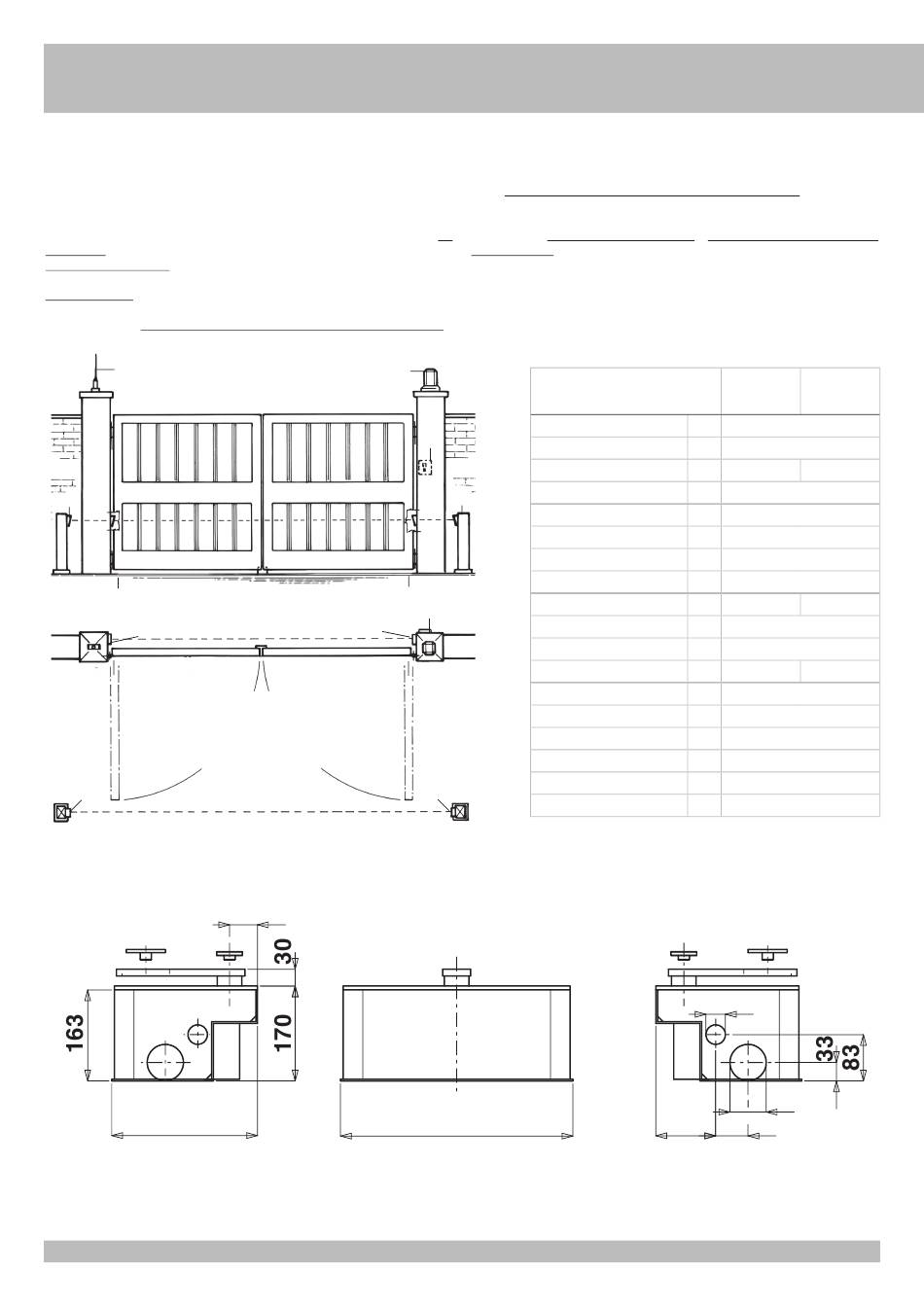 30

163

170

33

83